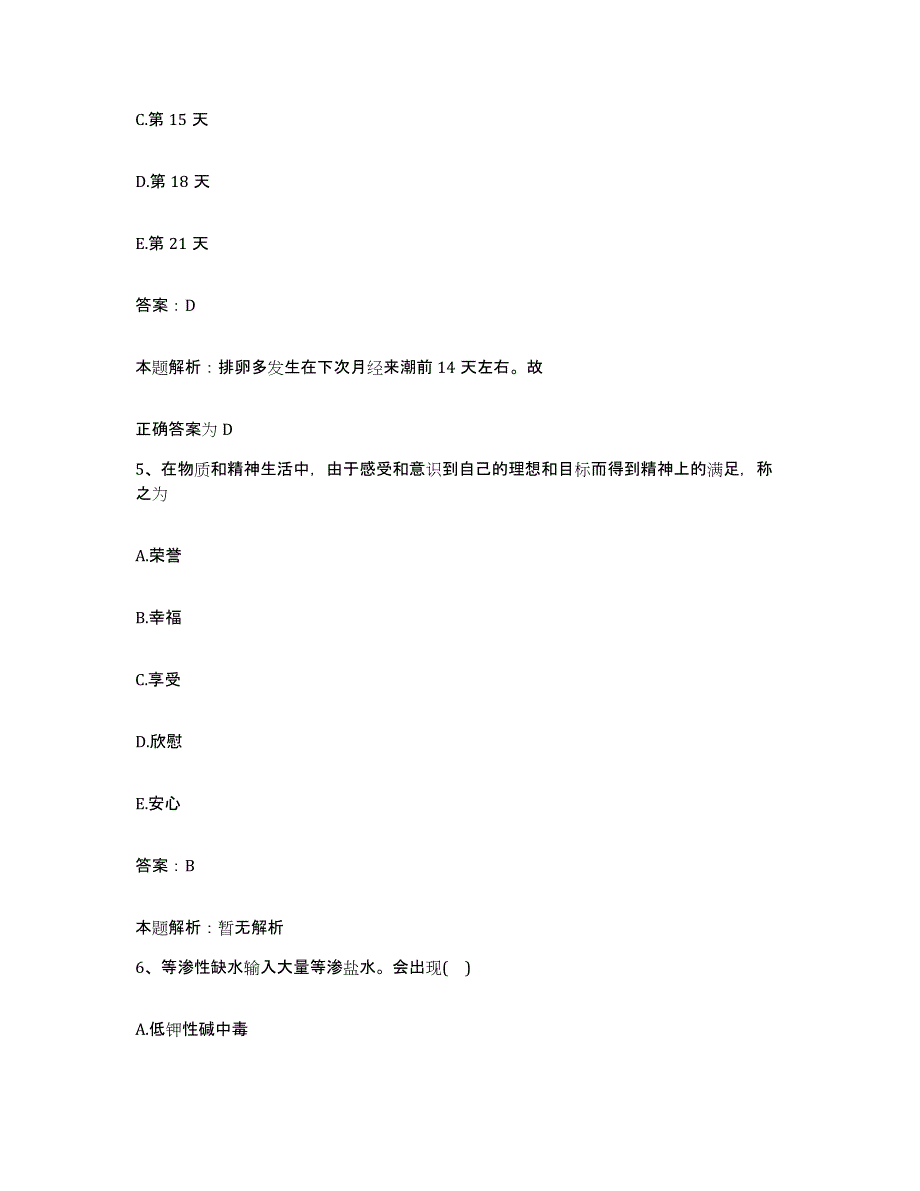 C.第 15 天

D.第 18 天

E.第 21 天

答案：D

本题解析：排卵多发生在下次月经来潮前 14 天左右。故

正确答案为 D

5、在物质和精神生活中，由于感受和意识到自己的理想和目标而得到精神上的满足，称之为

A.荣誉

B.幸福

C.享受

D.欣慰

E.安心

答案：B

本题解析：暂无解析

6、等渗性缺水输入大量等渗盐水。会出现( )

A.低钾性碱中毒